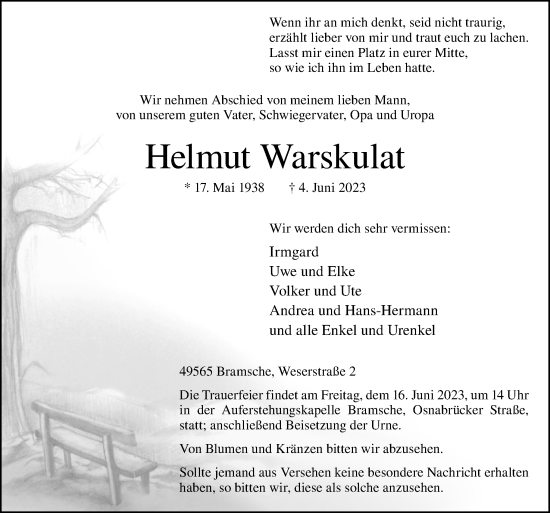 Wenn ihr an mich denkt, seid nicht traurig,
erzählt lieber von mir und traut euch zu lachen.
Lasst mir einen Platz in eurer Mitte,
so wie ich ihn im Leben hatte.

Wir nehmen Abschied von meinem lieben Mann,
von unserem guten Vater, Schwiegervater, Opa und Uropa

Helmut Warskulat

* 17. Mai 1938 † 4. Juni 2023

Wir werden dich sehr vermissen:

Irmgard
Uwe und Elke
Volker und Ute
Andrea und Hans-Hermann
und alle Enkel und Urenkel

49565 Bramsche, Weserstraße 2

Die Trauerfeier findet am Freitag, dem 16. Juni 2023, um 14 Uhr in der Auferstehungskapelle Bramsche, Osnabrücker Straße, statt; anschließend Beisetzung der Urne.

Von Blumen und Kränzen bitten wir abzusehen.

Sollte jemand aus Versehen keine besondere Nachricht erhalten haben, so bitten wir, diese als solche anzusehen.